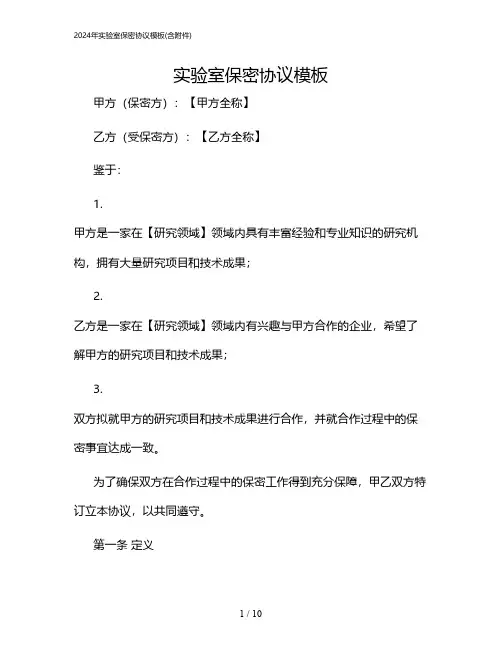 2024年实验室保密协议模板(含附件)

实验室保密协议模板

甲方（保密方）：【甲方全称】

乙方（受保密方）：【乙方全称】

鉴于:

1.

甲方是一家在【研究领域】领域内具有丰富经验和专业知识的研究机构，拥有大量研究项目和技术成果；

2.

乙方是一家在【研究领域】领域内有兴趣与甲方合作的企业，希望了解甲方的研究项目和技术成果；

3.

双方拟就甲方的研究项目和技术成果进行合作，并就合作过程中的保密事宜达成一致。

为了确保双方在合作过程中的保密工作得到充分保障，甲乙双方特订立本协议，以共同遵守。

第一条 定义

1 / 10